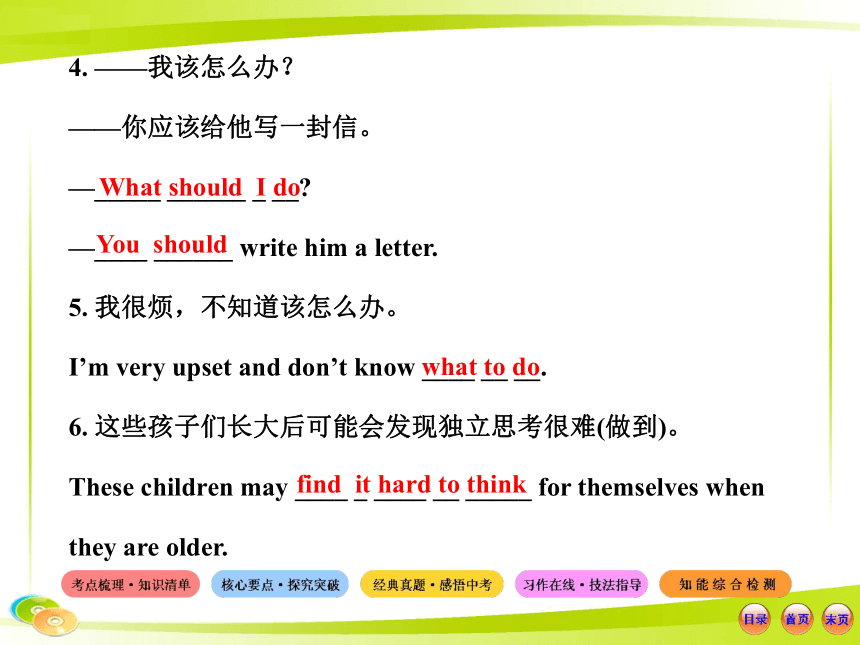 4. ——我该怎么办？

——你应该给他写一封信。

—What should I do?

—You should write him a letter.

5. 我很烦，不知道该怎么办。

I'm very upset and don't know what to do.

6. 这些孩子们长大后可能会发现独立思考很难(做到)。

These children may find it hard to think for themselves when they are older.

考点梳理·知识清单 核心要点·探究突破 经典真题·感悟中考 习作在线·技法指导 知能综合检测

目录 首页 末页